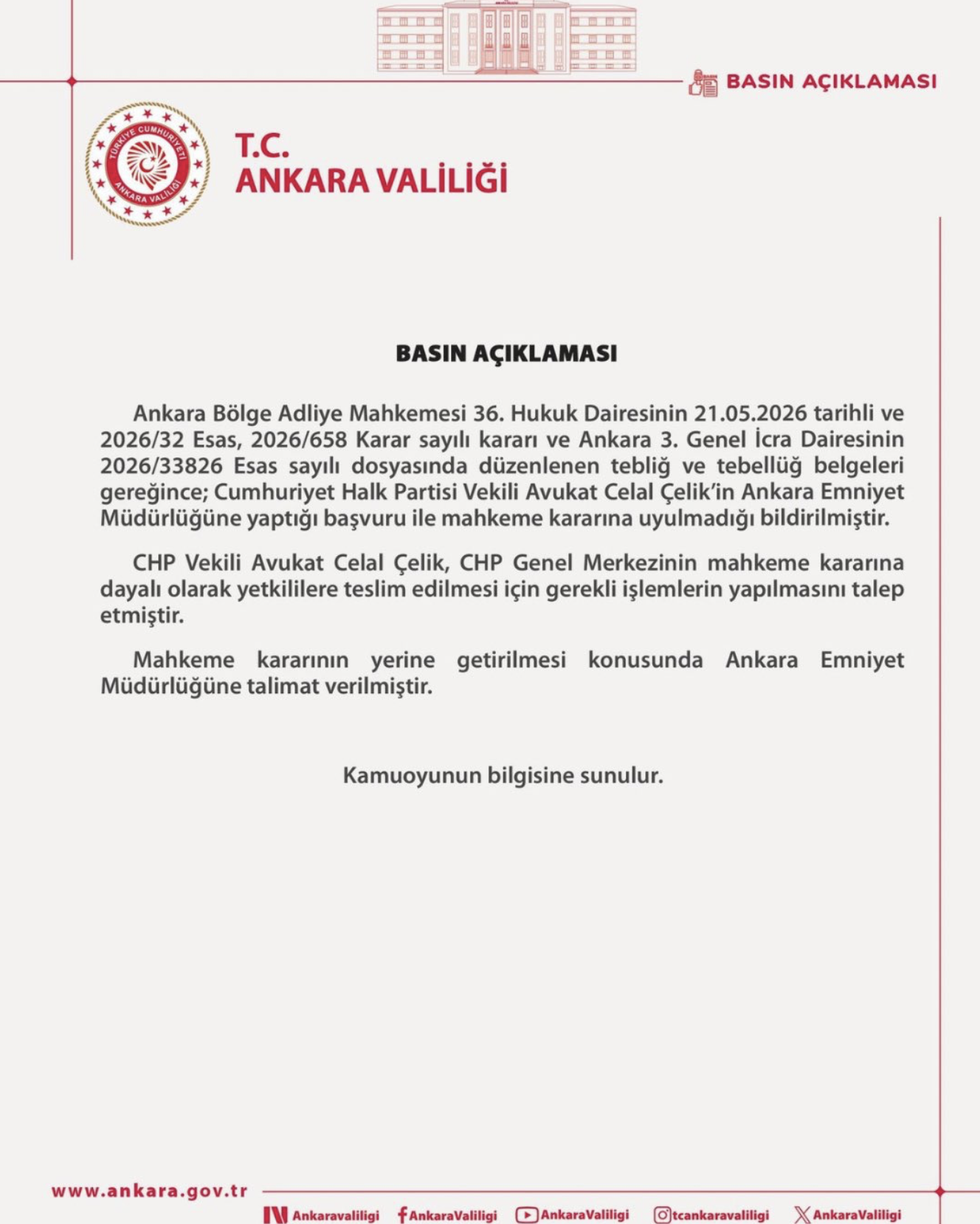 BASIN AÇIKLAMASI

TÜRKİYE CUMHURİYETİ
ANKARA VALİLİĞİ

T.C.
ANKARA VALİLİĞİ

BASIN AÇIKLAMASI

Ankara Bölge Adliye Mahkemesi 36. Hukuk Dairesinin 21.05.2026 tarihli ve 2026/32 Esas, 2026/658 Karar sayılı kararı ve Ankara 3. Genel İcra Dairesinin 2026/33826 Esas sayılı dosyasında düzenlenen tebliğ ve tebellüğ belgeleri gereğince; Cumhuriyet Halk Partisi Vekili Avukat Celal Çelik'in Ankara Emniyet Müdürlüğüne yaptığı başvuru ile mahkeme kararına uyulmadığı bildirilmiştir.

CHP Vekili Avukat Celal Çelik, CHP Genel Merkezinin mahkeme kararına dayalı olarak yetkililere teslim edilmesi için gerekli işlemlerin yapılmasını talep etmiştir.

Mahkeme kararının yerine getirilmesi konusunda Ankara Emniyet Müdürlüğüne talimat verilmiştir.

Kamuoyunun bilgisine sunulur.

www.ankara.gov.tr

Ankaravaliligi AnkaraValiligi AnkaraValiligi tcankaravaliligi AnkaraValiligi